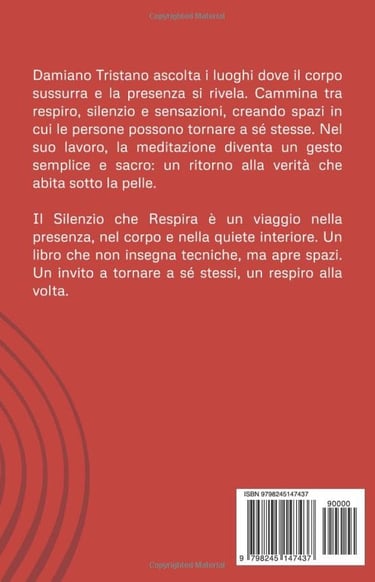 Copyrighted Material

Damiano Tristano ascolta i luoghi dove il corpo sussurra e la presenza si rivela. Cammina tra respiro, silenzio e sensazioni, creando spazi in cui le persone possono tornare a sé stesse. Nel suo lavoro, la meditazione diventa un gesto semplice e sacro: un ritorno alla verità che abita sotto la pelle.

Il Silenzio che Respira è un viaggio nella presenza, nel corpo e nella quiete interiore. Un libro che non insegna tecniche, ma apre spazi. Un invito a tornare a sé stessi, un respiro alla volta.

ISBN 9798245147437

90000

9 798245 147437

Copyrighted Material